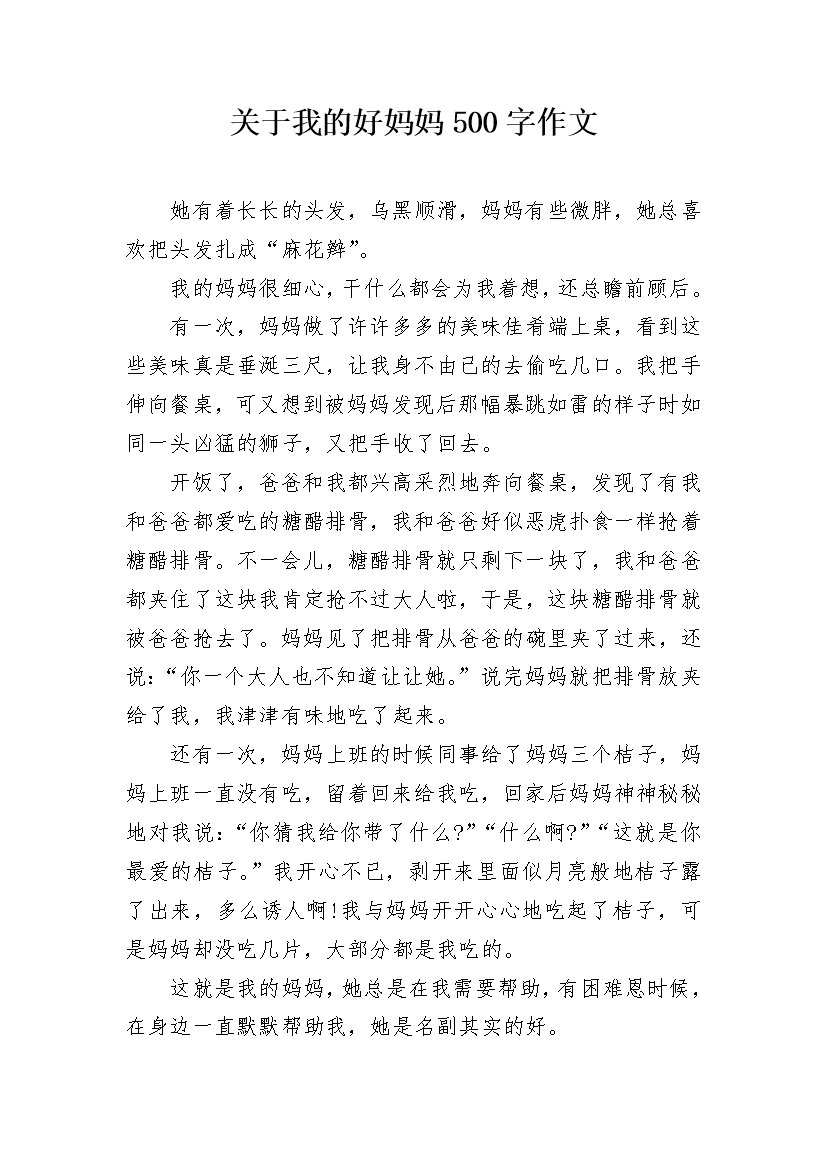 关于我的好妈妈500字作文

她有着长长的头发，乌黑顺滑，妈妈有些微胖，她总喜欢把头发扎成“麻花辫”。

我的妈妈很细心，干什么都会为我着想，还总瞻前顾后。

有一次，妈妈做了许许多多的美味佳肴端上桌，看到这些美味真是垂涎三尺，让我身不由己的去偷吃几口。我把手伸向餐桌，可又想到被妈妈发现后那幅暴跳如雷的样子时如同一头凶猛的狮子，又把手收了回去。

开饭了，爸爸和我都兴高采烈地奔向餐桌，发现了有我和爸爸都爱吃的糖醋排骨，我和爸爸好似恶虎扑食一样抢着糖醋排骨。不一会儿，糖醋排骨就只剩下一块了，我和爸爸都夹住了这块我肯定抢不过大人啦，于是，这块糖醋排骨就被爸爸抢去了。妈妈见了把排骨从爸爸的碗里夹了过来，还说：“你一个大人也不知道让让她。”说完妈妈就把排骨放夹给了我，我津津有味地吃了起来。

还有一次，妈妈上班的时候同事给了妈妈三个桔子，妈妈上班一直没有吃，留着回来给我吃，回家后妈妈神神秘秘地对我说：“你猜我给你带了什么?”“什么啊?”“这就是你最爱的桔子。”我开心不已，剥开来里面似月亮般地桔子露了出来，多么诱人啊!我与妈妈开开心心地吃起了桔子，可是妈妈却没吃几片，大部分都是我吃的。

这就是我的妈妈，她总是在我需要帮助，有困难恩时候，在身边一直默默帮助我，她是名副其实的好。